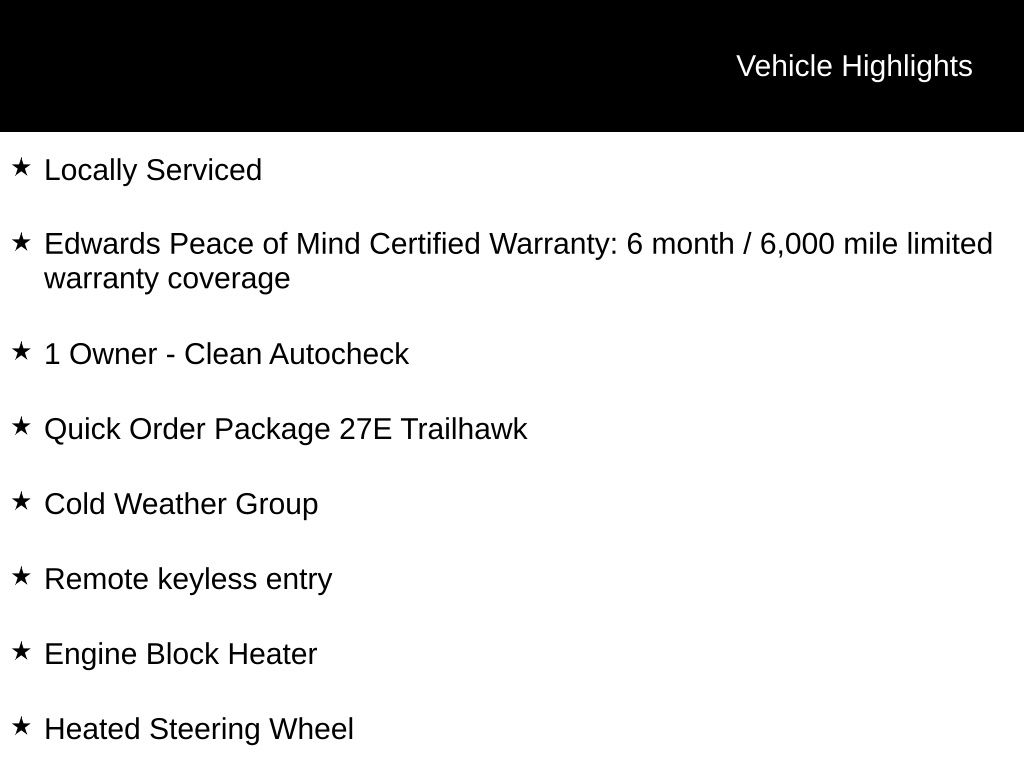 Vehicle Highlights

★ Locally Serviced

★ Edwards Peace of Mind Certified Warranty: 6 month / 6,000 mile limited warranty coverage

★ 1 Owner - Clean Autocheck

★ Quick Order Package 27E Trailhawk

★ Cold Weather Group

★ Remote keyless entry

★ Engine Block Heater

★ Heated Steering Wheel